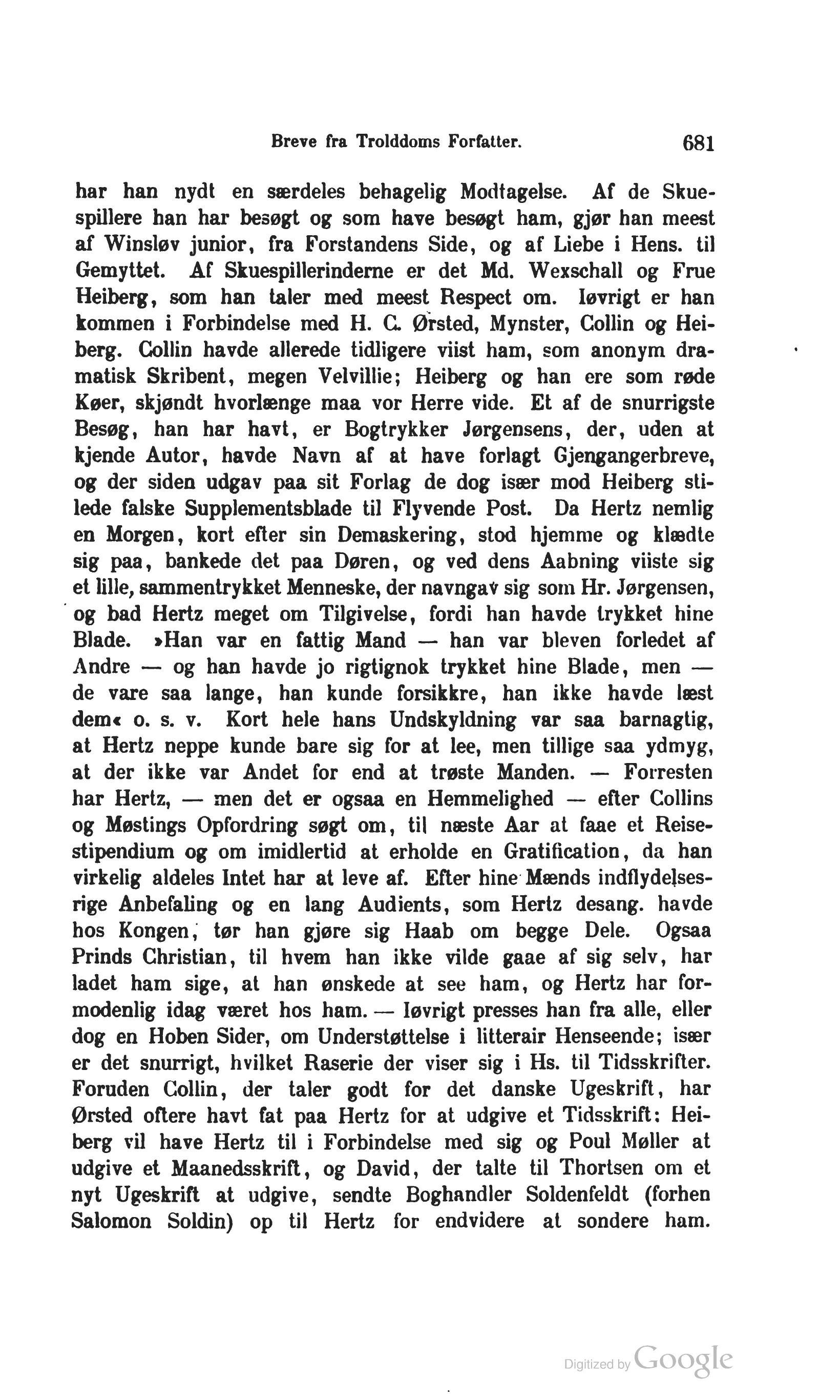 Breve fra Trolddoms Forfatter. 681

har han nydt en særdeles behagelig Modtagelse. Af de Skuespillere han har besøgt og som have besøgt ham, gjør han meest af Winsløv junior, fra Forstandens Side, og af Liebe i Hens. til Gemyttet. Af Skuespillerinderne er det Md. Wexschall og Frue Heiberg, som han taler med meest Respect om. Iøvrigt er han kommen i Forbindelse med H. C. Ørsted, Mynster, Collin og Heiberg. Collin havde allerede tidligere viist ham, som anonym dramatisk Skribent, megen Velvillie; Heiberg og han ere som røde Køer, skjøndt hvorlænge maa vor Herre vide. Et af de snurrigste Besøg, han har havt, er Bogtrykker Jørgensens, der, uden at kjende Autor, havde Navn af at have forlagt Gjengangerbreve, og der siden udgav paa sit Forlag de dog især mod Heiberg stilede falske Supplementsblade til Flyvende Post. Da Hertz nemlig en Morgen, kort efter sin Demaskering, stod hjemme og klædte sig paa, bankede det paa Døren, og ved dens Aabning viiste sig et lille, sammentrykket Menneske, der navngav sig som Hr. Jørgensen, og bad Hertz meget om Tilgivelse, fordi han havde trykket hine Blade. »Han var en fattig Mand — han var bleven forledet af Andre — og han havde jo rigtignok trykket hine Blade, men — de vare saa lange, han kunde forsikkre, han ikke havde læst dem« o. s. v. Kort hele hans Undskyldning var saa barnagtig, at Hertz neppe kunde bare sig for at lee, men tillige saa ydmyg, at der ikke var Andet for end at trøste Manden. — Forresten har Hertz, — men det er ogsaa en Hemmelighed — efter Collins og Møstings Opfordring søgt om, til næste Aar at faae et Reisestipendium og om imidlertid at erholde en Gratification, da han virkelig aldeles Intet har at leve af. Efter hine Mænds indflydelsesrige Anbefaling og en lang Audients, som Hertz desang. havde hos Kongen, tør han gjøre sig Haab om begge Dele. Ogsaa Prinds Christian, til hvem han ikke vilde gaae af sig selv, har ladet ham sige, at han ønskede at see ham, og Hertz har formodenlig idag været hos ham. — Iøvrigt presses han fra alle, eller dog en Hoben Sider, om Understøttelse i litterair Henseende; især er det snurrigt, hvilket Raserie der viser sig i Hs. til Tidsskrifter. Foruden Collin, der taler godt for det danske Ugeskrift, har Ørsted oftere havt fat paa Hertz for at udgive et Tidsskrift: Heiberg vil have Hertz til i Forbindelse med sig og Poul Møller at udgive et Maanedsskrift, og David, der talte til Thortsen om et nyt Ugeskrift at udgive, sendte Boghandler Soldenfeldt (forhen Salomon Soldin) op til Hertz for endvidere at sondere ham.

Digitized by Google